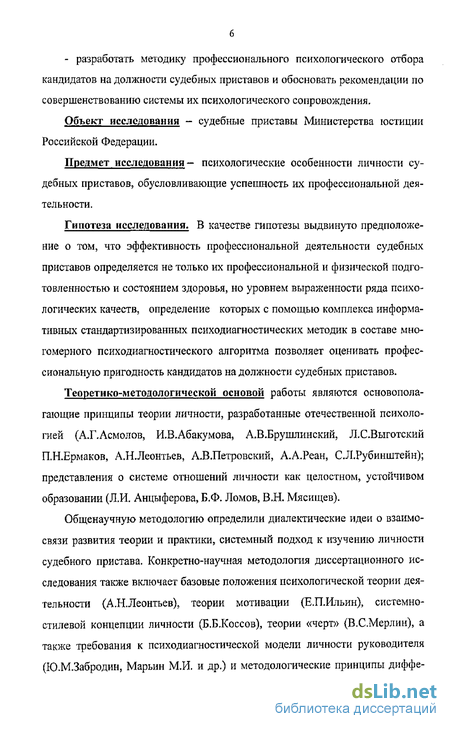 6

- разработать методику профессионального психологического отбора кандидатов на должности судебных приставов и обосновать рекомендации по совершенствованию системы их психологического сопровождения.

Объект исследования – судебные приставы Министерства юстиции Российской Федерации.

Предмет исследования – психологические особенности личности судебных приставов, обусловливающие успешность их профессиональной деятельности.

Гипотеза исследования. В качестве гипотезы выдвинуто предположение о том, что эффективность профессиональной деятельности судебных приставов определяется не только их профессиональной и физической подготовленностью и состоянием здоровья, но уровнем выраженности ряда психологических качеств, определение которых с помощью комплекса информативных стандартизированных психодиагностических методик в составе многомерного психодиагностического алгоритма позволяет оценивать профессиональную пригодность кандидатов на должности судебных приставов.

Теоретико-методологической основой работы являются основополагающие принципы теории личности, разработанные отечественной психологией (А.Г.Асмолов, И.В.Абакумова, А.В.Брушлинский, Л.С.Выготский П.Н.Ермаков, А.Н.Леонтьев, А.В.Петровский, А.А.Реан, С.Л.Рубинштейн); представления о системе отношений личности как целостном, устойчивом образовании (Л.И. Анцыферова, Б.Ф. Ломов, В.Н. Мясищев).

Общенаучную методологию определили диалектические идеи о взаимосвязи развития теории и практики, системный подход к изучению личности судебного пристава. Конкретно-научная методология диссертационного исследования также включает базовые положения психологической теории деятельности (А.Н.Леонтьев), теории мотивации (Е.П.Ильин), системно-стилевой концепции личности (Б.Б.Коссов), теории «черт» (В.С.Мерлин), а также требования к психодиагностической модели личности руководителя (Ю.М.Забродин, Марьин М.И. и др.) и методологические принципы диффе-

dsLib.net
библиотека диссертаций